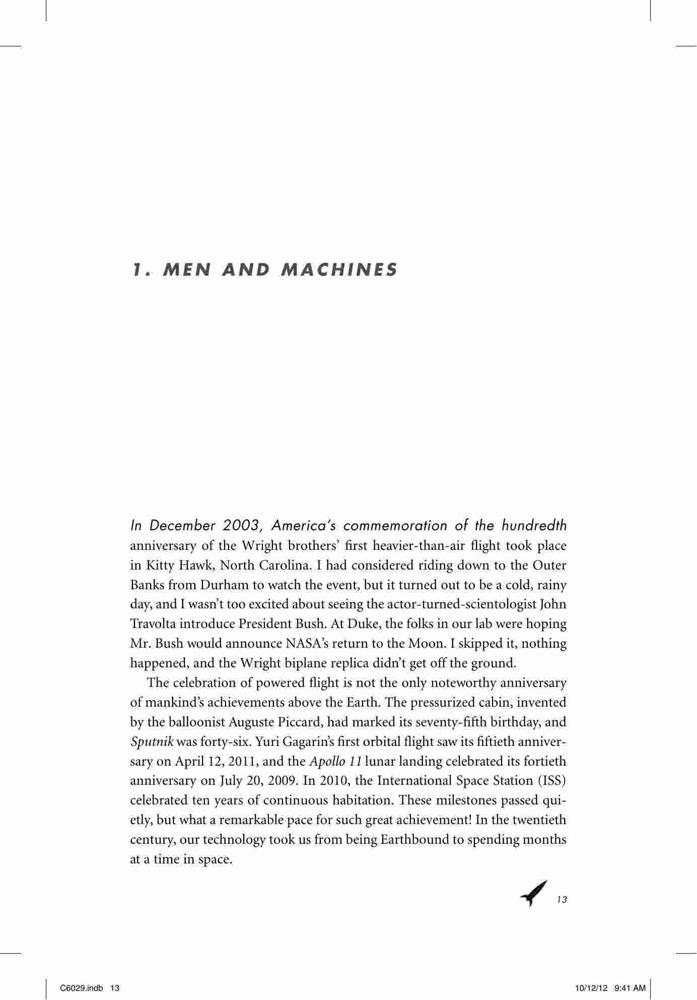 1. MEN AND MACHINES

In December 2003, America's commemoration of the hundredth anniversary of the Wright brothers' first heavier-than-air flight took place in Kitty Hawk, North Carolina. I had considered riding down to the Outer Banks from Durham to watch the event, but it turned out to be a cold, rainy day, and I wasn't too excited about seeing the actor-turned-scientologist John Travolta introduce President Bush. At Duke, the folks in our lab were hoping Mr. Bush would announce NASA's return to the Moon. I skipped it, nothing happened, and the Wright biplane replica didn't get off the ground.

The celebration of powered flight is not the only noteworthy anniversary of mankind's achievements above the Earth. The pressurized cabin, invented by the balloonist Auguste Piccard, had marked its seventy-fifth birthday, and Sputnik was forty-six. Yuri Gagarin's first orbital flight saw its fiftieth anniversary on April 12, 2011, and the Apollo 11 lunar landing celebrated its fortieth anniversary on July 20, 2009. In 2010, the International Space Station (ISS) celebrated ten years of continuous habitation. These milestones passed quietly, but what a remarkable pace for such great achievement! In the twentieth century, our technology took us from being Earthbound to spending months at a time in space.

13

C6029.indb 13 10/12/12 9:41 AM